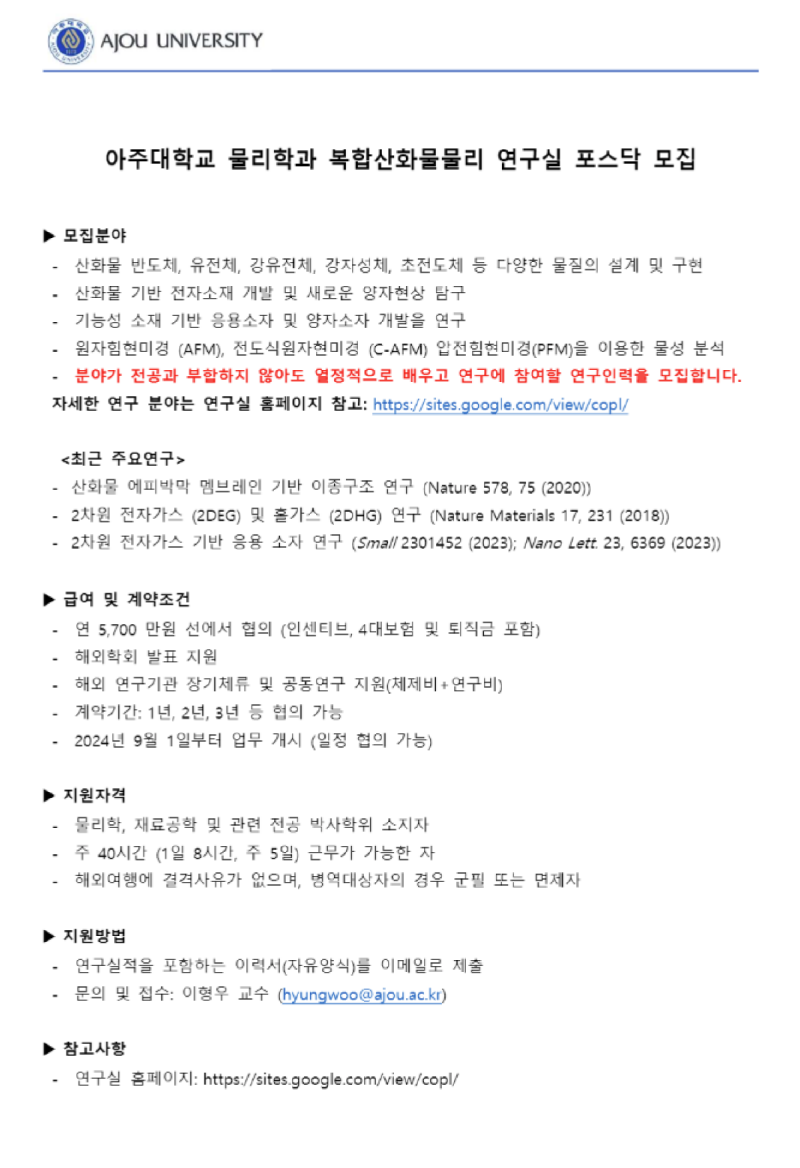 AJOU UNIVERSITY

아주대학교 물리학과 복합산화물물리 연구실 포스닥 모집

▶ 모집분야
- 산화물 반도체, 유전체, 강유전체, 강자성체, 초전도체 등 다양한 물질의 설계 및 구현
- 산화물 기반 전자소재 개발 및 새로운 양자현상 탐구
- 기능성 소재 기반 응용소자 및 양자소자 개발을 연구
- 원자힘현미경 (AFM), 전도식원자현미경 (C-AFM) 압전힘현미경(PFM)을 이용한 물성 분석
- 분야가 전공과 부합하지 않아도 열정적으로 배우고 연구에 참여할 연구인력을 모집합니다.
자세한 연구 분야는 연구실 홈페이지 참고: https://sites.google.com/view/copl/

<최근 주요연구>
- 산화물 에피박막 멤브레인 기반 이종구조 연구 (Nature 578, 75 (2020))
- 2차원 전자가스 (2DEG) 및 홀가스 (2DHG) 연구 (Nature Materials 17, 231 (2018))
- 2차원 전자가스 기반 응용 소자 연구 (Small 2301452 (2023); Nano Lett. 23, 6369 (2023))

▶ 급여 및 계약조건
- 연 5,700 만원 선에서 협의 (인센티브, 4대보험 및 퇴직금 포함)
- 해외학회 발표 지원
- 해외 연구기관 장기체류 및 공동연구 지원(체제비+연구비)
- 계약기간: 1년, 2년, 3년 등 협의 가능
- 2024년 9월 1일부터 업무 개시 (일정 협의 가능)

▶ 지원자격
- 물리학, 재료공학 및 관련 전공 박사학위 소지자
- 주 40시간 (1일 8시간, 주 5일) 근무가 가능한 자
- 해외여행에 결격사유가 없으며, 병역대상자의 경우 군필 또는 면제자

▶ 지원방법
- 연구실적을 포함하는 이력서(자유양식)를 이메일로 제출
- 문의 및 접수: 이형우 교수 (hyungwoo@ajou.ac.kr)

▶ 참고사항
- 연구실 홈페이지: https://sites.google.com/view/copl/